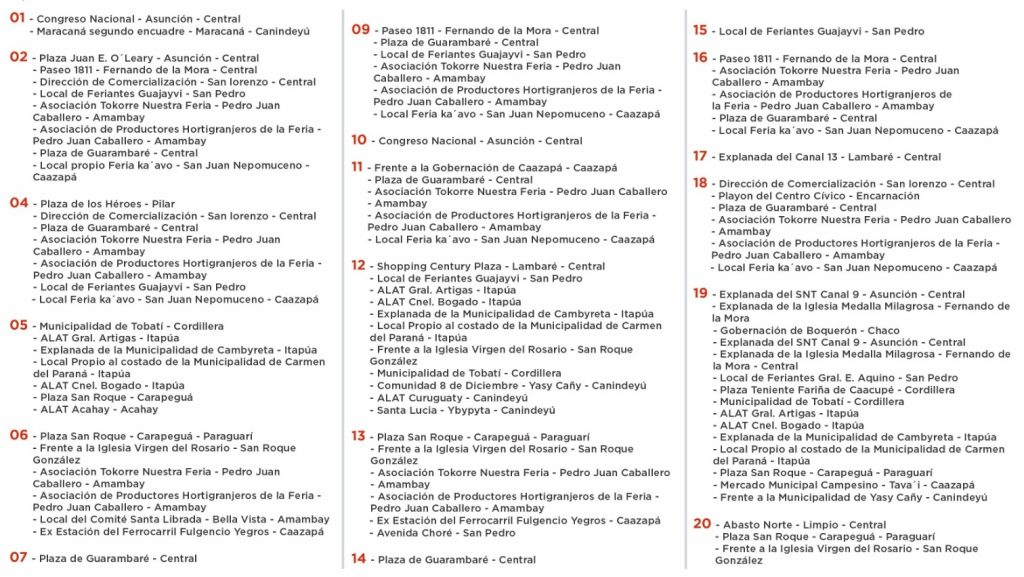 01 - Congreso Nacional - Asunción - Central
- Maracaná segundo encuadre - Maracaná - Canindeyú

02 - Plaza Juan E. O´Leary - Asunción - Central
- Paseo 1811 - Fernando de la Mora - Central
- Dirección de Comercialización - San lorenzo - Central
- Local de Feriantes Guajayvi - San Pedro
- Asociación Tokorre Nuestra Feria - Pedro Juan Caballero - Amambay
- Asociación de Productores Hortigranjeros de la Feria - Pedro Juan Caballero - Amambay
- Plaza de Guarambaré - Central
- Local propio Feria ka´avo - San Juan Nepomuceno - Caazapá

04 - Plaza de los Héroes - Pilar
- Dirección de Comercialización - San lorenzo - Central
- Plaza de Guarambaré - Central
- Asociación Tokorre Nuestra Feria - Pedro Juan Caballero - Amambay
- Asociación de Productores Hortigranjeros de la Feria - Pedro Juan Caballero - Amambay
- Local de Feriantes Guajayvi - San Pedro
- Local Feria ka´avo - San Juan Nepomuceno - Caazapá

05 - Municipalidad de Tobatí - Cordillera
- ALAT Gral. Artigas - Itapúa
- Explanada de la Municipalidad de Cambyreta - Itapúa
- Local Propio al costado de la Municipalidad de Carmen del Paraná - Itapúa
- ALAT Cnel. Bogado - Itapúa
- Plaza San Roque - Carapeguá
- ALAT Acahay - Acahay

06 - Plaza San Roque - Carapeguá - Paraguarí
- Frente a la Iglesia Virgen del Rosario - San Roque González
- Asociación Tokorre Nuestra Feria - Pedro Juan Caballero - Amambay
- Asociación de Productores Hortigranjeros de la Feria - Pedro Juan Caballero - Amambay
- Local del Comité Santa Librada - Bella Vista - Amambay
- Ex Estación del Ferrocarril Fulgencio Yegros - Caazapá

07 - Plaza de Guarambaré - Central

09 - Paseo 1811 - Fernando de la Mora - Central
- Plaza de Guarambaré - Central
- Local de Feriantes Guajayvi - San Pedro
- Asociación Tokorre Nuestra Feria - Pedro Juan Caballero - Amambay
- Asociación de Productores Hortigranjeros de la Feria - Pedro Juan Caballero - Amambay
- Local Feria ka´avo - San Juan Nepomuceno - Caazapá

10 - Congreso Nacional - Asunción - Central

11 - Frente a la Gobernación de Caazapá - Caazapá
- Plaza de Guarambaré - Central
- Asociación Tokorre Nuestra Feria - Pedro Juan Caballero - Amambay
- Asociación de Productores Hortigranjeros de la Feria - Pedro Juan Caballero - Amambay
- Local Feria ka´avo - San Juan Nepomuceno - Caazapá

12 - Shopping Century Plaza - Lambaré - Central
- Local de Feriantes Guajayvi - San Pedro
- ALAT Gral. Artigas - Itapúa
- ALAT Cnel. Bogado - Itapúa
- Explanada de la Municipalidad de Cambyreta - Itapúa
- Local Propio al costado de la Municipalidad de Carmen del Paraná - Itapúa
- Frente a la Iglesia Virgen del Rosario - San Roque González
- Municipalidad de Tobatí - Cordillera
- Comunidad 8 de Diciembre - Yasy Cañy - Canindeyú
- ALAT Curuguaty - Canindeyú
- Santa Lucia - Ybypyta - Canindeyú

13 - Plaza San Roque - Carapeguá - Paraguarí
- Frente a la Iglesia Virgen del Rosario - San Roque González
- Asociación Tokorre Nuestra Feria - Pedro Juan Caballero - Amambay
- Asociación de Productores Hortigranjeros de la Feria - Pedro Juan Caballero - Amambay
- Ex Estación del Ferrocarril Fulgencio Yegros - Caazapá
- Avenida Choré - San Pedro

14 - Plaza de Guarambaré - Central

15 - Local de Feriantes Guajayvi - San Pedro

16 - Paseo 1811 - Fernando de la Mora - Central
- Asociación Tokorre Nuestra Feria - Pedro Juan Caballero - Amambay
- Asociación de Productores Hortigranjeros de la Feria - Pedro Juan Caballero - Amambay
- Plaza de Guarambaré - Central
- Local Feria ka´avo - San Juan Nepomuceno - Caazapá

17 - Explanada del Canal 13 - Lambaré - Central

18 - Dirección de Comercialización - San lorenzo - Central
- Playon del Centro Cívico - Encarnación
- Plaza de Guarambaré - Central
- Asociación Tokorre Nuestra Feria - Pedro Juan Caballero - Amambay
- Asociación de Productores Hortigranjeros de la Feria - Pedro Juan Caballero - Amambay
- Local Feria ka´avo - San Juan Nepomuceno - Caazapá

19 - Explanada del SNT Canal 9 - Asunción - Central
- Explanada de la Iglesia Medalla Milagrosa - Fernando de la Mora
- Gobernación de Boquerón - Chaco
- Explanada del SNT Canal 9 - Asunción - Central
- Explanada de la Iglesia Medalla Milagrosa - Fernando de la Mora - Central
- Local de Feriantes Gral. E. Aquino - San Pedro
- Plaza Teniente Fariña de Caacupé - Cordillera
- Municipalidad de Tobatí - Cordillera
- ALAT Gral. Artigas - Itapúa
- ALAT Cnel. Bogado - Itapúa
- Explanada de la Municipalidad de Cambyreta - Itapúa
- Local Propio al costado de la Municipalidad de Carmen del Paraná - Itapúa
- Plaza San Roque - Carapeguá - Paraguarí
- Mercado Municipal Campesino - Tava´i - Caazapá
- Frente a la Municipalidad de Yasy Cañy - Canindeyú

20 - Abasto Norte - Limpio - Central
- Plaza San Roque - Carapeguá - Paraguarí
- Frente a la Iglesia Virgen del Rosario - San Roque González